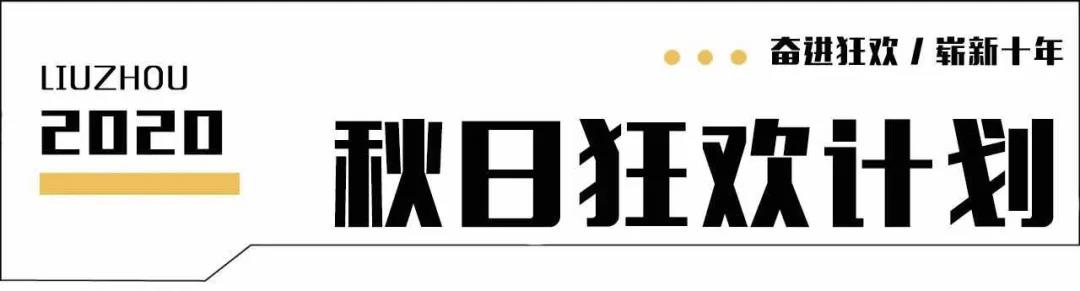 LIUZHOU
2020

奋进狂欢 / 崭新十年

秋日狂欢计划